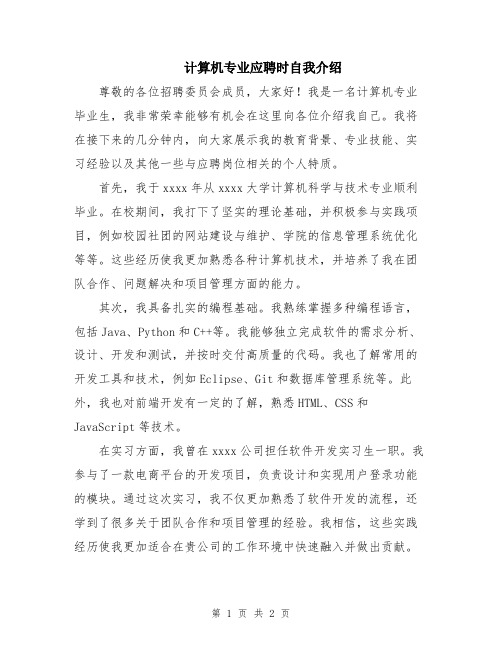 计算机专业应聘时自我介绍

尊敬的各位招聘委员会成员，大家好！我是一名计算机专业毕业生，我非常荣幸能够有机会在这里向各位介绍我自己。我将在接下来的几分钟内，向大家展示我的教育背景、专业技能、实习经验以及其他一些与应聘岗位相关的个人特质。

首先，我于xxxx年从xxxx大学计算机科学与技术专业顺利毕业。在校期间，我打下了坚实的理论基础，并积极参与实践项目，例如校园社团的网站建设与维护、学院的信息管理系统优化等等。这些经历使我更加熟悉各种计算机技术，并培养了我在团队合作、问题解决和项目管理方面的能力。

其次，我具备扎实的编程基础。我熟练掌握多种编程语言，包括Java、Python和C++等。我能够独立完成软件的需求分析、设计、开发和测试，并按时交付高质量的代码。我也了解常用的开发工具和技术，例如Eclipse、Git和数据库管理系统等。此外，我也对前端开发有一定的了解，熟悉HTML、CSS和JavaScript等技术。

在实习方面，我曾在xxxx公司担任软件开发实习生一职。我参与了一款电商平台的开发项目，负责设计和实现用户登录功能的模块。通过这次实习，我不仅更加熟悉了软件开发的流程，还学到了很多关于团队合作和项目管理的经验。我相信，这些实践经历使我更加适合在贵公司的工作环境中快速融入并做出贡献。

第 1 页 共 2 页